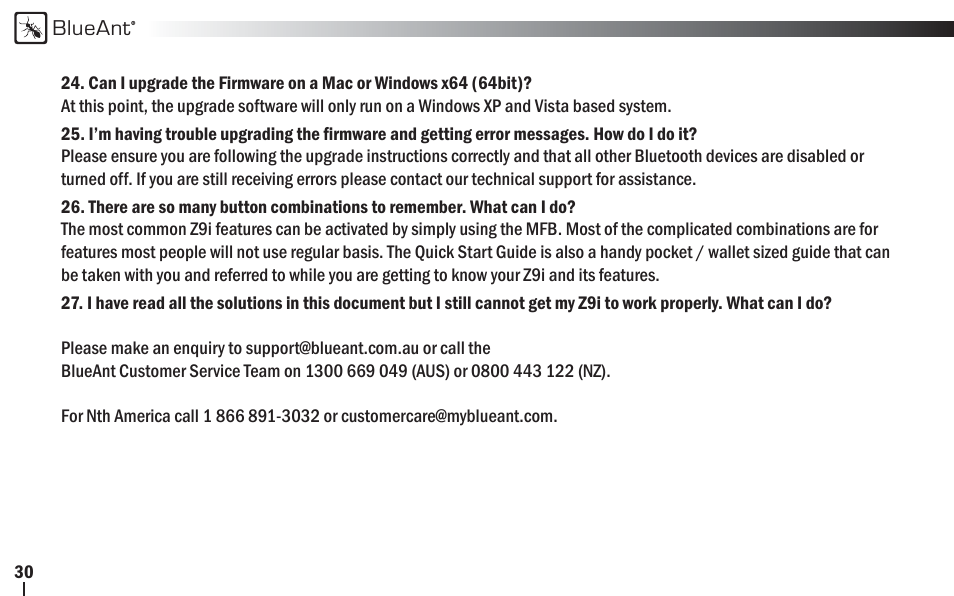 BlueAnt®

24. Can I upgrade the Firmware on a Mac or Windows x64 (64bit)?
At this point, the upgrade software will only run on a Windows XP and Vista based system.

25. I'm having trouble upgrading the firmware and getting error messages. How do I do it?
Please ensure you are following the upgrade instructions correctly and that all other Bluetooth devices are disabled or turned off. If you are still receiving errors please contact our technical support for assistance.

26. There are so many button combinations to remember. What can I do?
The most common Z9i features can be activated by simply using the MFB. Most of the complicated combinations are for features most people will not use regular basis. The Quick Start Guide is also a handy pocket / wallet sized guide that can be taken with you and referred to while you are getting to know your Z9i and its features.

27. I have read all the solutions in this document but I still cannot get my Z9i to work properly. What can I do?

Please make an enquiry to support@blueant.com.au or call the
BlueAnt Customer Service Team on 1300 669 049 (AUS) or 0800 443 122 (NZ).

For Nth America call 1 866 891-3032 or customercare@myblueant.com.

30